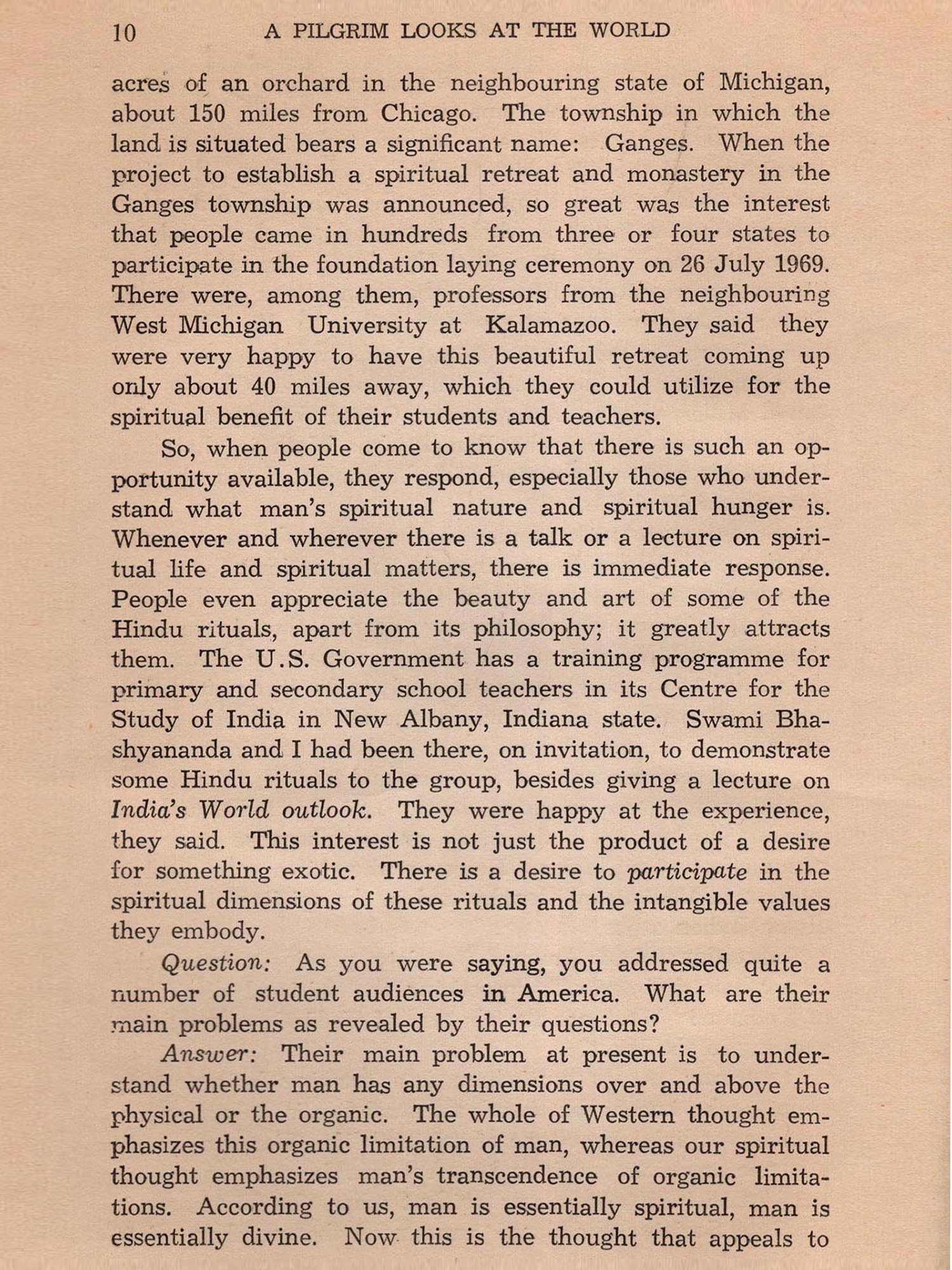 10 A PILGRIM LOOKS AT THE WORLD

acres of an orchard in the neighbouring state of Michigan, about 150 miles from Chicago. The township in which the land is situated bears a significant name: Ganges. When the project to establish a spiritual retreat and monastery in the Ganges township was announced, so great was the interest that people came in hundreds from three or four states to participate in the foundation laying ceremony on 26 July 1969. There were, among them, professors from the neighbouring West Michigan University at Kalamazoo. They said they were very happy to have this beautiful retreat coming up only about 40 miles away, which they could utilize for the spiritual benefit of their students and teachers.

So, when people come to know that there is such an opportunity available, they respond, especially those who understand what man's spiritual nature and spiritual hunger is. Whenever and wherever there is a talk or a lecture on spiritual life and spiritual matters, there is immediate response. People even appreciate the beauty and art of some of the Hindu rituals, apart from its philosophy; it greatly attracts them. The U.S. Government has a training programme for primary and secondary school teachers in its Centre for the Study of India in New Albany, Indiana state. Swami Bhashyananda and I had been there, on invitation, to demonstrate some Hindu rituals to the group, besides giving a lecture on India's World outlook. They were happy at the experience, they said. This interest is not just the product of a desire for something exotic. There is a desire to participate in the spiritual dimensions of these rituals and the intangible values they embody.

Question: As you were saying, you addressed quite a number of student audiences in America. What are their main problems as revealed by their questions?

Answer: Their main problem at present is to understand whether man has any dimensions over and above the physical or the organic. The whole of Western thought emphasizes this organic limitation of man, whereas our spiritual thought emphasizes man's transcendence of organic limitations. According to us, man is essentially spiritual, man is essentially divine. Now this is the thought that appeals to